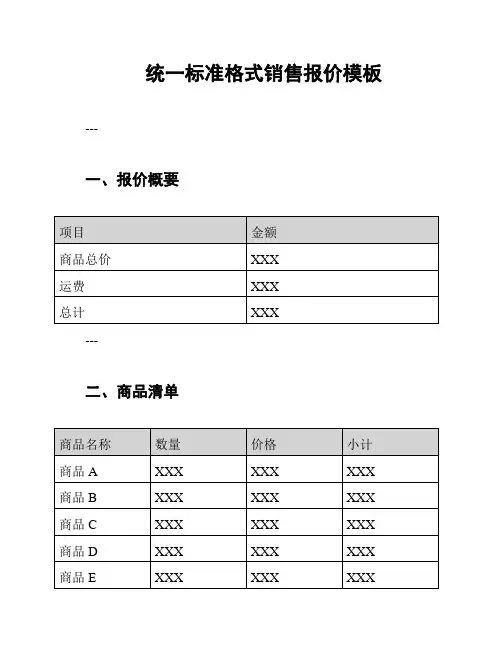 统一标准格式销售报价模板

---

一、报价概要

| 项目 | 金额 |
|---|---|
| 商品总价 | XXX |
| 运费 | XXX |
| 总计 | XXX |

---

二、商品清单

| 商品名称 | 数量 | 价格 | 小计 |
|---|---|---|---|
| 商品 A | XXX | XXX | XXX |
| 商品 B | XXX | XXX | XXX |
| 商品 C | XXX | XXX | XXX |
| 商品 D | XXX | XXX | XXX |
| 商品 E | XXX | XXX | XXX |